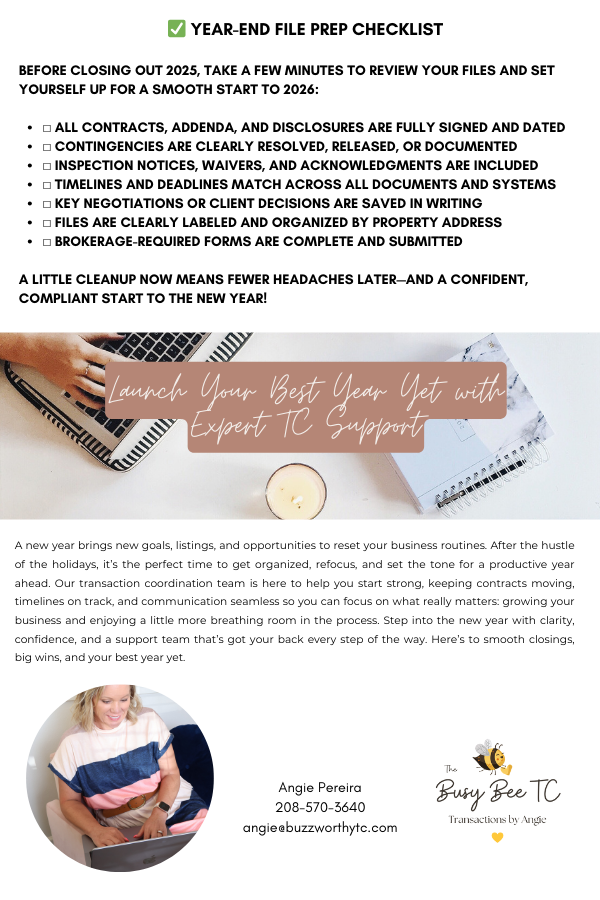 ✅ YEAR-END FILE PREP CHECKLIST

BEFORE CLOSING OUT 2025, TAKE A FEW MINUTES TO REVIEW YOUR FILES AND SET YOURSELF UP FOR A SMOOTH START TO 2026:

- □ ALL CONTRACTS, ADDENDA, AND DISCLOSURES ARE FULLY SIGNED AND DATED
- □ CONTINGENCIES ARE CLEARLY RESOLVED, RELEASED, OR DOCUMENTED
- □ INSPECTION NOTICES, WAIVERS, AND ACKNOWLEDGMENTS ARE INCLUDED
- □ TIMELINES AND DEADLINES MATCH ACROSS ALL DOCUMENTS AND SYSTEMS
- □ KEY NEGOTIATIONS OR CLIENT DECISIONS ARE SAVED IN WRITING
- □ FILES ARE CLEARLY LABELED AND ORGANIZED BY PROPERTY ADDRESS
- □ BROKERAGE-REQUIRED FORMS ARE COMPLETE AND SUBMITTED

A LITTLE CLEANUP NOW MEANS FEWER HEADACHES LATER—AND A CONFIDENT, COMPLIANT START TO THE NEW YEAR!

Launch Your Best Year Yet with Expert TC Support

A new year brings new goals, listings, and opportunities to reset your business routines. After the hustle of the holidays, it's the perfect time to get organized, refocus, and set the tone for a productive year ahead. Our transaction coordination team is here to help you start strong, keeping contracts moving, timelines on track, and communication seamless so you can focus on what really matters: growing your business and enjoying a little more breathing room in the process. Step into the new year with clarity, confidence, and a support team that's got your back every step of the way. Here's to smooth closings, big wins, and your best year yet.

Angie Pereira
208-570-3640
angie@buzzworthytc.com

The Busy Bee TC
Transactions by Angie